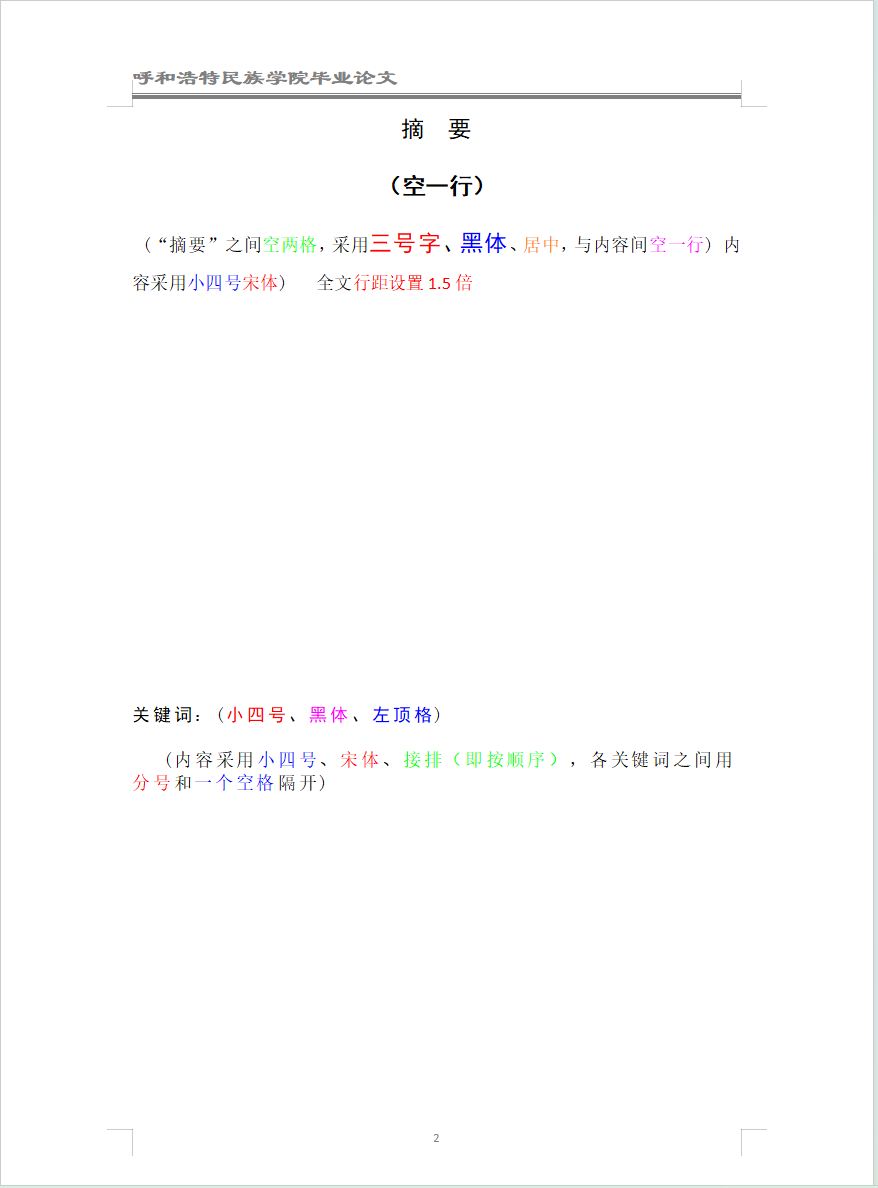 呼和浩特民族学院毕业论文

摘 要

（空一行）

（“摘要”之间空两格，采用三号字、黑体、居中，与内容间空一行）内容采用小四号宋体） 全文行距设置1.5倍

关键词：（小四号、黑体、左顶格）

（内容采用小四号、宋体、接排（即按顺序），各关键词之间用分号和一个空格隔开）

2